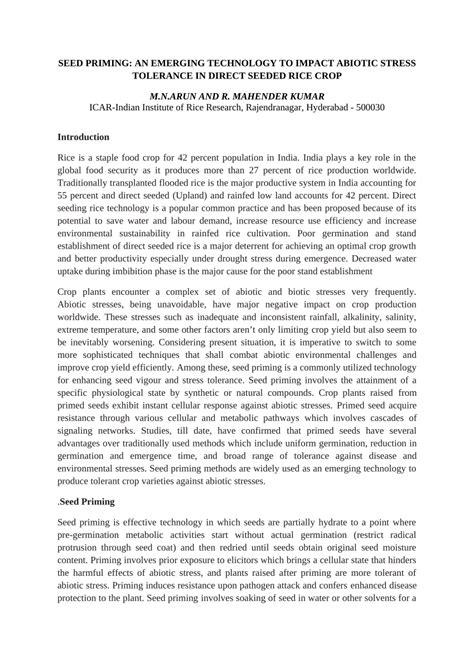 SEED PRIMING: AN EMERGING TECHNOLOGY TO IMPACT ABIOTIC STRESS TOLERANCE IN DIRECT SEEDED RICE CROP

M.N.ARUN AND R. MAHENDER KUMAR
ICAR-Indian Institute of Rice Research, Rajendranagar, Hyderabad - 500030

Introduction

Rice is a staple food crop for 42 percent population in India. India plays a key role in the global food security as it produces more than 27 percent of rice production worldwide. Traditionally transplanted flooded rice is the major productive system in India accounting for 55 percent and direct seeded (Upland) and rainfed low land accounts for 42 percent. Direct seeding rice technology is a popular common practice and has been proposed because of its potential to save water and labour demand, increase resource use efficiency and increase environmental sustainability in rainfed rice cultivation. Poor germination and stand establishment of direct seeded rice is a major deterrent for achieving an optimal crop growth and better productivity especially under drought stress during emergence. Decreased water uptake during imbibition phase is the major cause for the poor stand establishment

Crop plants encounter a complex set of abiotic and biotic stresses very frequently. Abiotic stresses, being unavoidable, have major negative impact on crop production worldwide. These stresses such as inadequate and inconsistent rainfall, alkalinity, salinity, extreme temperature, and some other factors aren't only limiting crop yield but also seem to be inevitably worsening. Considering present situation, it is imperative to switch to some more sophisticated techniques that shall combat abiotic environmental challenges and improve crop yield efficiently. Among these, seed priming is a commonly utilized technology for enhancing seed vigour and stress tolerance. Seed priming involves the attainment of a specific physiological state by synthetic or natural compounds. Crop plants raised from primed seeds exhibit instant cellular response against abiotic stresses. Primed seed acquire resistance through various cellular and metabolic pathways which involves cascades of signaling networks. Studies, till date, have confirmed that primed seeds have several advantages over traditionally used methods which include uniform germination, reduction in germination and emergence time, and broad range of tolerance against disease and environmental stresses. Seed priming methods are widely used as an emerging technology to produce tolerant crop varieties against abiotic stresses.

.Seed Priming

Seed priming is effective technology in which seeds are partially hydrate to a point where pre-germination metabolic activities start without actual germination (restrict radical protrusion through seed coat) and then redried until seeds obtain original seed moisture content. Priming involves prior exposure to elicitors which brings a cellular state that hinders the harmful effects of abiotic stress, and plants raised after priming are more tolerant of abiotic stress. Priming induces resistance upon pathogen attack and confers enhanced disease protection to the plant. Seed priming involves soaking of seed in water or other solvents for a